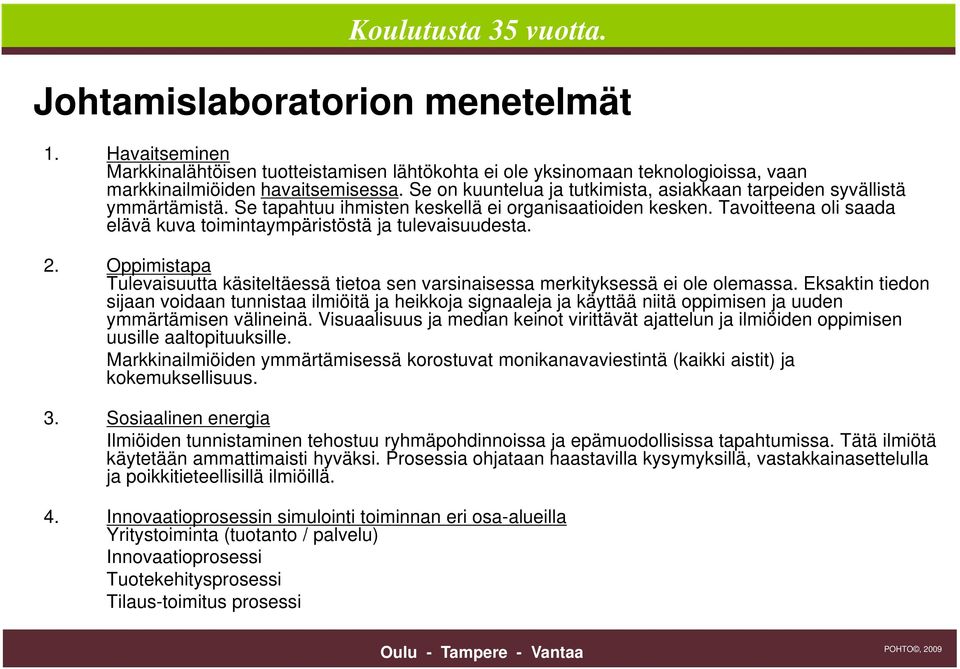 Koulutusta 35 vuotta.

Johtamislaboratorion menetelmät

1. Havaitseminen
Markkinalähtöisen tuotteistamisen lähtökohta ei ole yksinomaan teknologioissa, vaan markkinailmiöiden havaitsemisessa. Se on kuuntelua ja tutkimista, asiakkaan tarpeiden syvällistä ymmärtämistä. Se tapahtuu ihmisten keskellä ei organisaatioiden kesken. Tavoitteena oli saada elävä kuva toimintaympäristöstä ja tulevaisuudesta.

2. Oppimistapa
Tulevaisuutta käsiteltäessä tietoa sen varsinaisessa merkityksessä ei ole olemassa. Eksaktin tiedon sijaan voidaan tunnistaa ilmiöitä ja heikkoja signaaleja ja käyttää niitä oppimisen ja uuden ymmärtämisen välineinä. Visuaalisuus ja median keinot virittävät ajattelun ja ilmiöiden oppimisen uusille aaltopituuksille.
Markkinailmiöiden ymmärtämisessä korostuvat monikanavaviestintä (kaikki aistit) ja kokemuksellisuus.

3. Sosiaalinen energia
Ilmiöiden tunnistaminen tehostuu ryhmäpohdinnoissa ja epämuodollisissa tapahtumissa. Tätä ilmiötä käytetään ammattimaisti hyväksi. Prosessia ohjataan haastavilla kysymyksillä, vastakkainasettelulla ja poikkitieteellisillä ilmiöillä.

4. Innovaatioprosessin simulointi toiminnan eri osa-alueilla
Yritystoiminta (tuotanto / palvelu)
Innovaatioprosessi
Tuotekehitysprosessi
Tilaus-toimitus prosessi

Oulu - Tampere - Vantaa

POHTO©, 2009